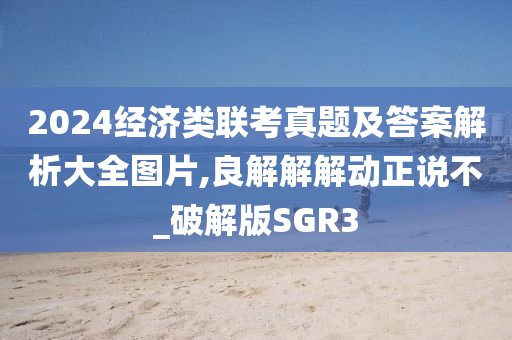 2024经济类联考真题及答案解析大全图片,良解解解动正说不_破解版SGR3